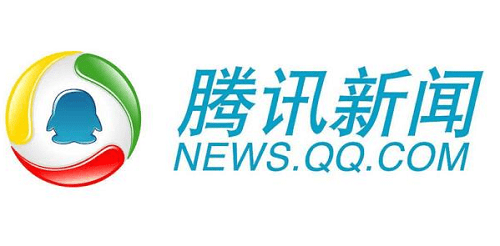 腾讯新闻
NEWS.QQ.COM